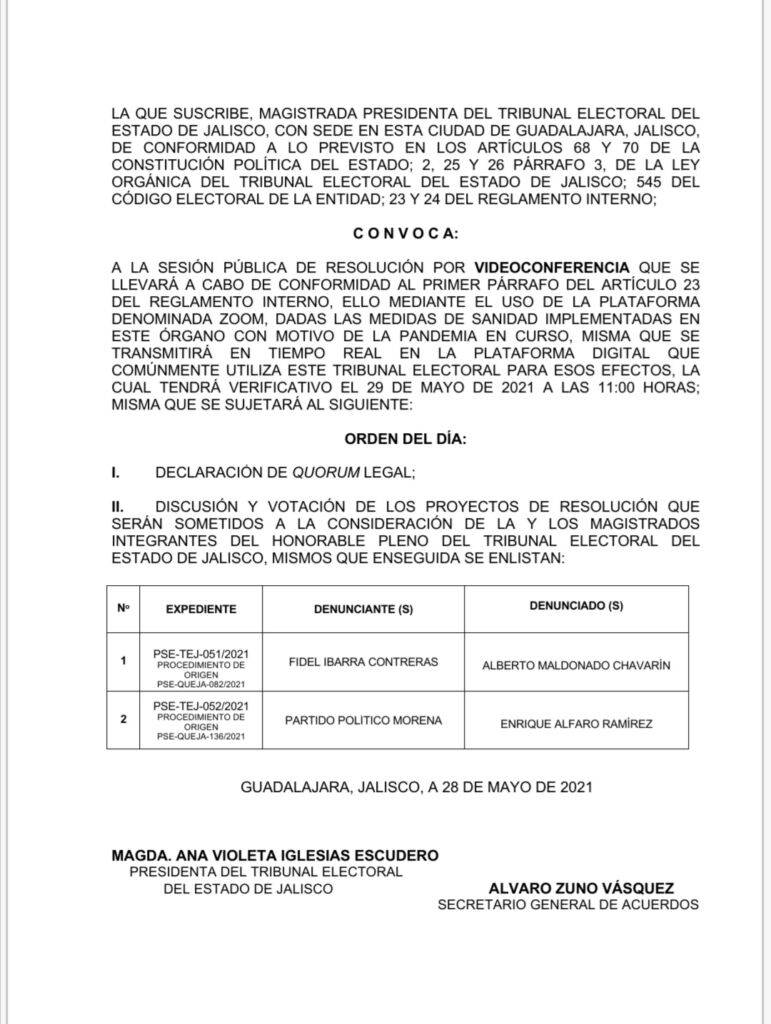 LA QUE SUSCRIBE, MAGISTRADA PRESIDENTA DEL TRIBUNAL ELECTORAL DEL ESTADO DE JALISCO, CON SEDE EN ESTA CIUDAD DE GUADALAJARA, JALISCO, DE CONFORMIDAD A LO PREVISTO EN LOS ARTÍCULOS 68 Y 70 DE LA CONSTITUCIÓN POLÍTICA DEL ESTADO; 2, 25 Y 26 PÁRRAFO 3, DE LA LEY ORGÁNICA DEL TRIBUNAL ELECTORAL DEL ESTADO DE JALISCO; 545 DEL CÓDIGO ELECTORAL DE LA ENTIDAD; 23 Y 24 DEL REGLAMENTO INTERNO;

C O N V O C A:

A LA SESIÓN PÚBLICA DE RESOLUCIÓN POR VIDEOCONFERENCIA QUE SE LLEVARÁ A CABO DE CONFORMIDAD AL PRIMER PÁRRAFO DEL ARTÍCULO 23 DEL REGLAMENTO INTERNO, ELLO MEDIANTE EL USO DE LA PLATAFORMA DENOMINADA ZOOM, DADAS LAS MEDIDAS DE SANIDAD IMPLEMENTADAS EN ESTE ÓRGANO CON MOTIVO DE LA PANDEMIA EN CURSO, MISMA QUE SE TRANSMITIRÁ EN TIEMPO REAL EN LA PLATAFORMA DIGITAL QUE COMÚNMENTE UTILIZA ESTE TRIBUNAL ELECTORAL PARA ESOS EFECTOS, LA CUAL TENDRÁ VERIFICATIVO EL 29 DE MAYO DE 2021 A LAS 11:00 HORAS; MISMA QUE SE SUJETARÁ AL SIGUIENTE:

ORDEN DEL DÍA:

I. DECLARACIÓN DE QUORUM LEGAL;

II. DISCUSIÓN Y VOTACIÓN DE LOS PROYECTOS DE RESOLUCIÓN QUE SERÁN SOMETIDOS A LA CONSIDERACIÓN DE LA Y LOS MAGISTRADOS INTEGRANTES DEL HONORABLE PLENO DEL TRIBUNAL ELECTORAL DEL ESTADO DE JALISCO, MISMOS QUE ENSEGUIDA SE ENLISTAN:

| Nº | EXPEDIENTE | DENUNCIANTE (S) | DENUNCIADO (S) |
|---|---|---|---|
| 1 | PSE-TEJ-051/2021 PROCEDIMIENTO DE ORIGEN PSE-QUEJA-082/2021 | FIDEL IBARRA CONTRERAS | ALBERTO MALDONADO CHAVARÍN |
| 2 | PSE-TEJ-052/2021 PROCEDIMIENTO DE ORIGEN PSE-QUEJA-136/2021 | PARTIDO POLITICO MORENA | ENRIQUE ALFARO RAMÍREZ |

GUADALAJARA, JALISCO, A 28 DE MAYO DE 2021

MAGDA. ANA VIOLETA IGLESIAS ESCUDERO
PRESIDENTA DEL TRIBUNAL ELECTORAL DEL ESTADO DE JALISCO

ALVARO ZUNO VÁSQUEZ
SECRETARIO GENERAL DE ACUERDOS